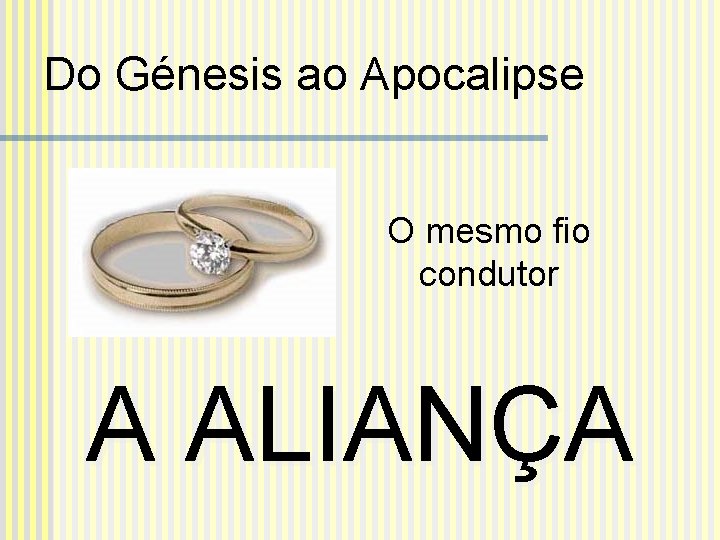 Do Génesis ao Apocalipse

O mesmo fio condutor

A ALIANÇA